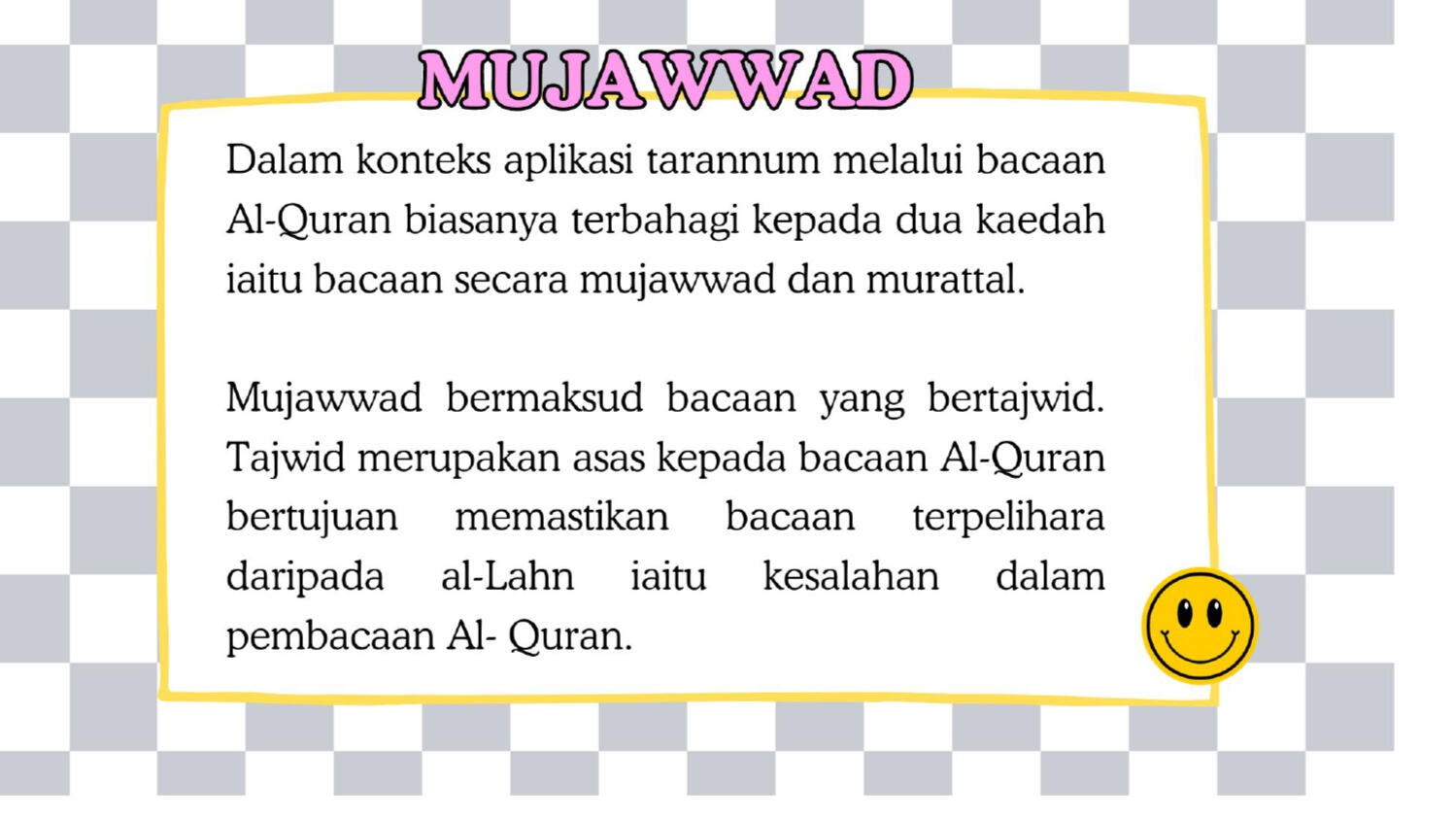 MUJAWWAD

Dalam konteks aplikasi tarannum melalui bacaan Al-Quran biasanya terbahagi kepada dua kaedah iaitu bacaan secara mujawwad dan murattal.

Mujawwad bermaksud bacaan yang bertajwid. Tajwid merupakan asas kepada bacaan Al-Quran bertujuan memastikan bacaan terpelihara daripada al-Lahn iaitu kesalahan dalam pembacaan Al- Quran.